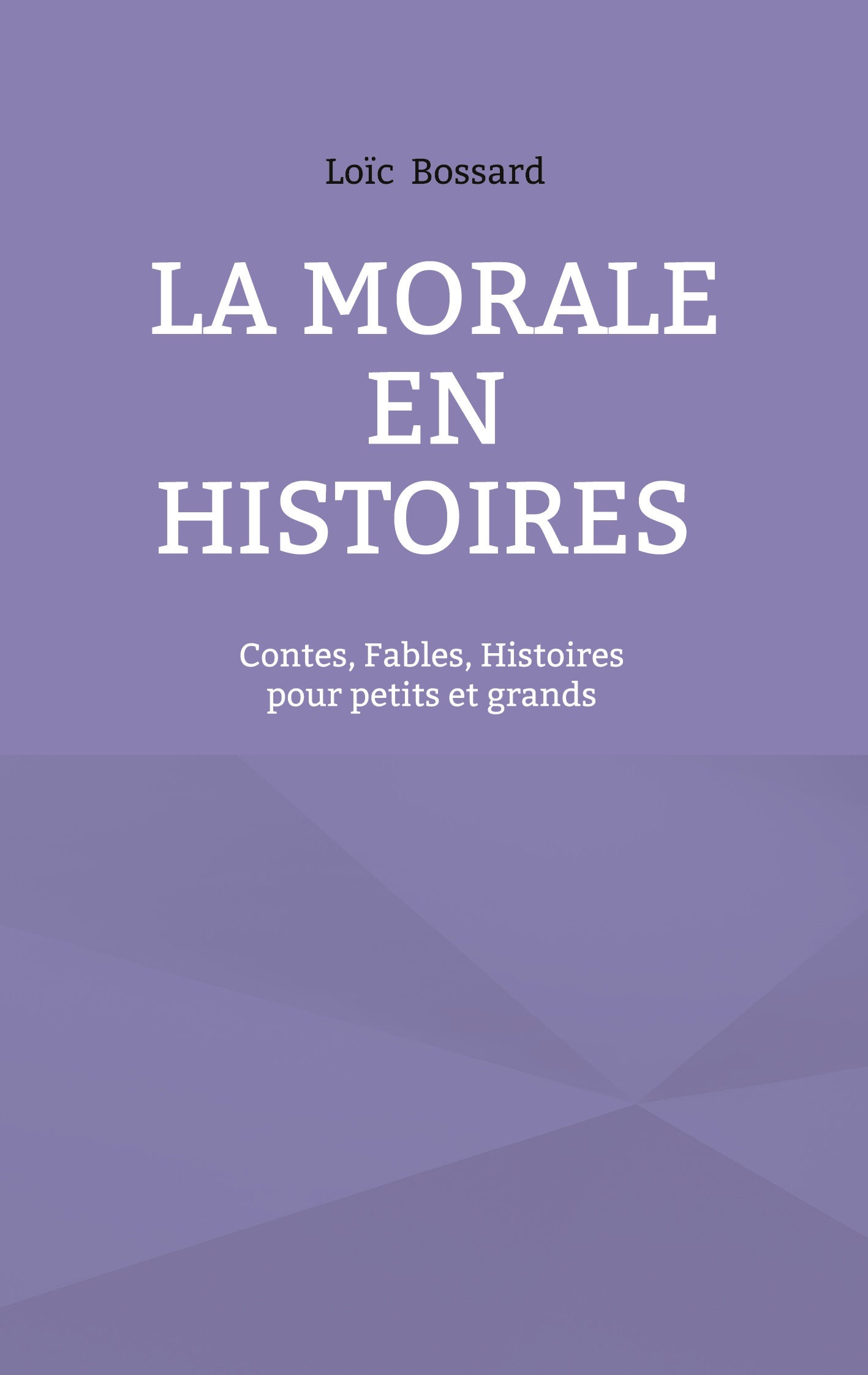 Loïc Bossard

LA MORALE
EN
HISTOIRES

Contes, Fables, Histoires
pour petits et grands